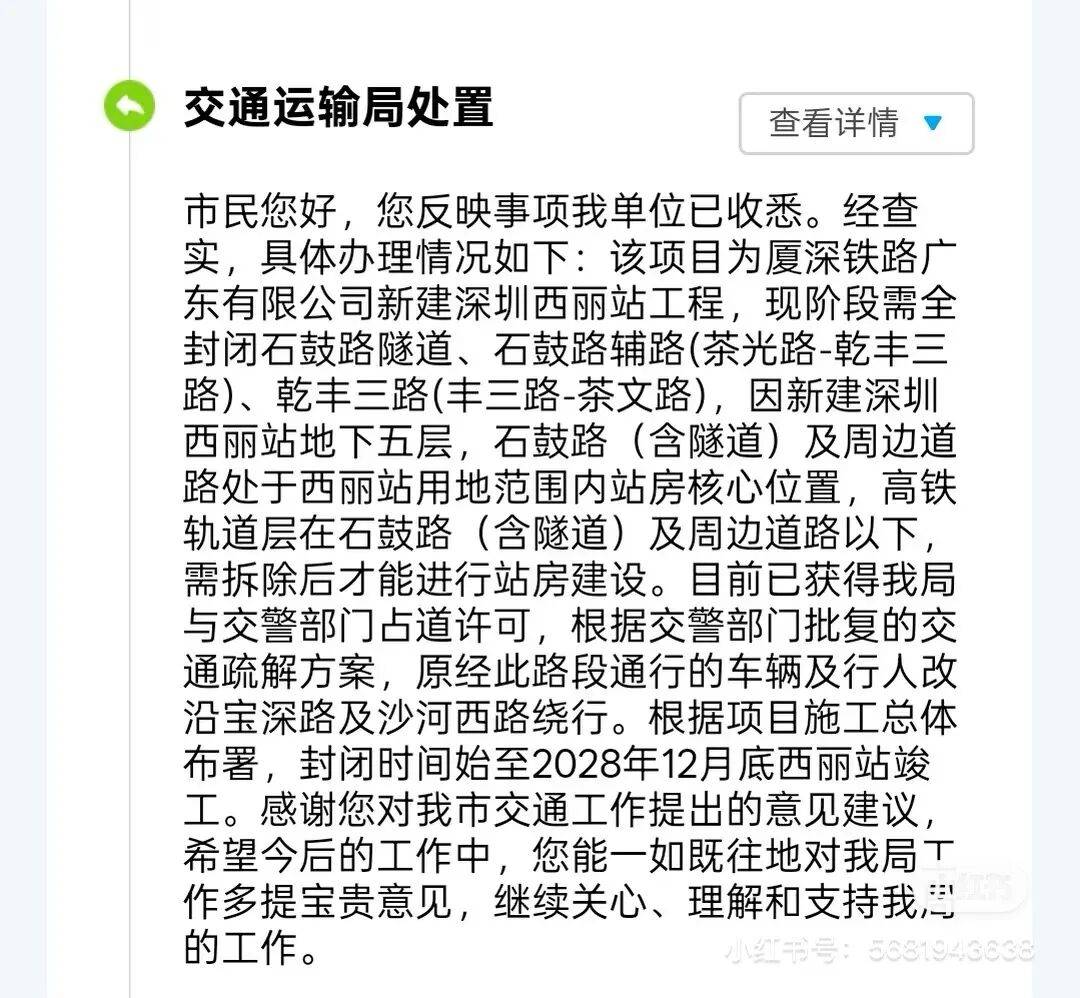 交通运输局处置

查看详情

市民您好，您反映事项我单位已收悉。经查实，具体办理情况如下：该项目为厦深铁路广东有限公司新建深圳西丽站工程，现阶段需全封闭石鼓路隧道、石鼓路辅路(茶光路-乾丰三路)、乾丰三路(丰三路-茶文路)，因新建深圳西丽站地下五层，石鼓路（含隧道）及周边道路处于西丽站用地范围内站房核心位置，高铁轨道层在石鼓路（含隧道）及周边道路以下，需拆除后才能进行站房建设。目前已获得我局与交警部门占道许可，根据交警部门批复的交通疏解方案，原经此路段通行的车辆及行人改沿宝深路及沙河西路绕行。根据项目施工总体布署，封闭时间始至2028年12月底西丽站竣工。感谢您对我市交通工作提出的意见建议，希望今后的工作中，您能一如既往地对我局工作多提宝贵意见，继续关心、理解和支持我局的工作。

小红书

小红书号：5681943638